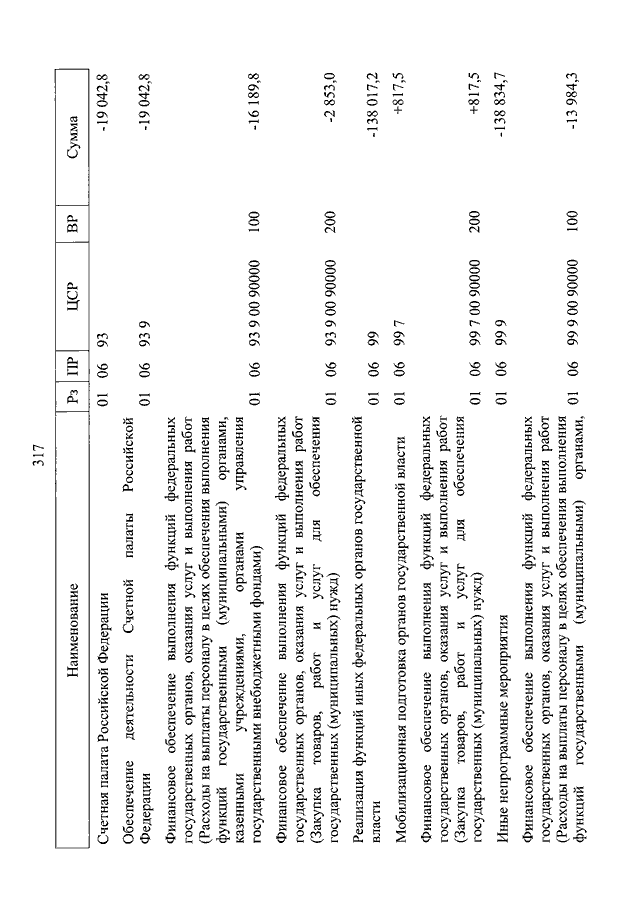 317

| Наименование | Рз | ПР | ЦСР | ВР | Сумма |
|---|---|---|---|---|---|
| Счетная палата Российской Федерации | 01 | 06 | 93 | | -19 042,8 |
| Обеспечение деятельности Счетной палаты Российской Федерации | 01 | 06 | 93 9 | | -19 042,8 |
| Финансовое обеспечение выполнения функций федеральных государственных органов, оказания услуг и выполнения работ (Расходы на выплаты персоналу в целях обеспечения выполнения функций государственными (муниципальными) органами, казенными учреждениями, органами управления государственными внебюджетными фондами) | 01 | 06 | 93 9 00 90000 | 100 | -16 189,8 |
| Финансовое обеспечение выполнения функций федеральных государственных органов, оказания услуг и выполнения работ (Закупка товаров, работ и услуг для обеспечения государственных (муниципальных) нужд) | 01 | 06 | 93 9 00 90000 | 200 | -2 853,0 |
| Реализация функций иных федеральных органов государственной власти | 01 | 06 | 99 | | -138 017,2 |
| Мобилизационная подготовка органов государственной власти | 01 | 06 | 99 7 | | +817,5 |
| Финансовое обеспечение выполнения функций федеральных государственных органов, оказания услуг и выполнения работ (Закупка товаров, работ и услуг для обеспечения государственных (муниципальных) нужд) | 01 | 06 | 99 7 00 90000 | 200 | +817,5 |
| Иные непрограммные мероприятия | 01 | 06 | 99 9 | | -138 834,7 |
| Финансовое обеспечение выполнения функций федеральных государственных органов, оказания услуг и выполнения работ (Расходы на выплаты персоналу в целях обеспечения выполнения функций государственными (муниципальными) органами, | 01 | 06 | 99 9 00 90000 | 100 | -13 984,3 |